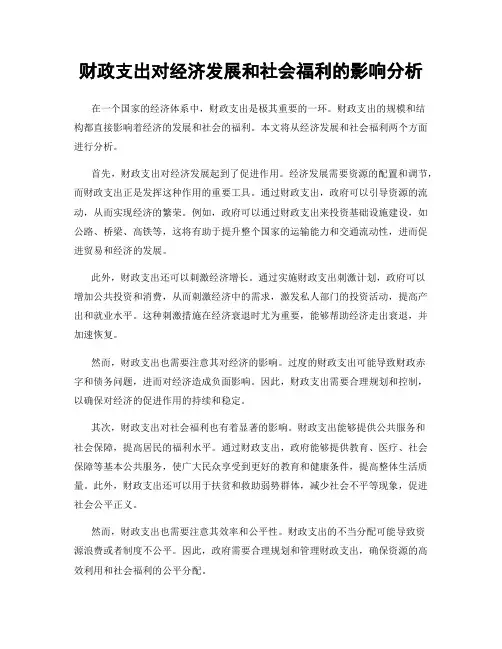 财政支出对经济发展和社会福利的影响分析

在一个国家的经济体系中，财政支出是极其重要的一环。财政支出的规模和结构都直接影响着经济的发展和社会的福利。本文将从经济发展和社会福利两个方面进行分析。

首先，财政支出对经济发展起到了促进作用。经济发展需要资源的配置和调节，而财政支出正是发挥这种作用的重要工具。通过财政支出，政府可以引导资源的流动，从而实现经济的繁荣。例如，政府可以通过财政支出来投资基础设施建设，如公路、桥梁、高铁等，这将有助于提升整个国家的运输能力和交通流动性，进而促进贸易和经济的发展。

此外，财政支出还可以刺激经济增长。通过实施财政支出刺激计划，政府可以增加公共投资和消费，从而刺激经济中的需求，激发私人部门的投资活动，提高产出和就业水平。这种刺激措施在经济衰退时尤为重要，能够帮助经济走出衰退，并加速恢复。

然而，财政支出也需要注意其对经济的影响。过度的财政支出可能导致财政赤字和债务问题，进而对经济造成负面影响。因此，财政支出需要合理规划和控制，以确保对经济的促进作用的持续和稳定。

其次，财政支出对社会福利也有着显著的影响。财政支出能够提供公共服务和社会保障，提高居民的福利水平。通过财政支出，政府能够提供教育、医疗、社会保障等基本公共服务，使广大民众享受到更好的教育和健康条件，提高整体生活质量。此外，财政支出还可以用于扶贫和救助弱势群体，减少社会不平等现象，促进社会公平正义。

然而，财政支出也需要注意其效率和公平性。财政支出的不当分配可能导致资源浪费或者制度不公平。因此，政府需要合理规划和管理财政支出，确保资源的高效利用和社会福利的公平分配。